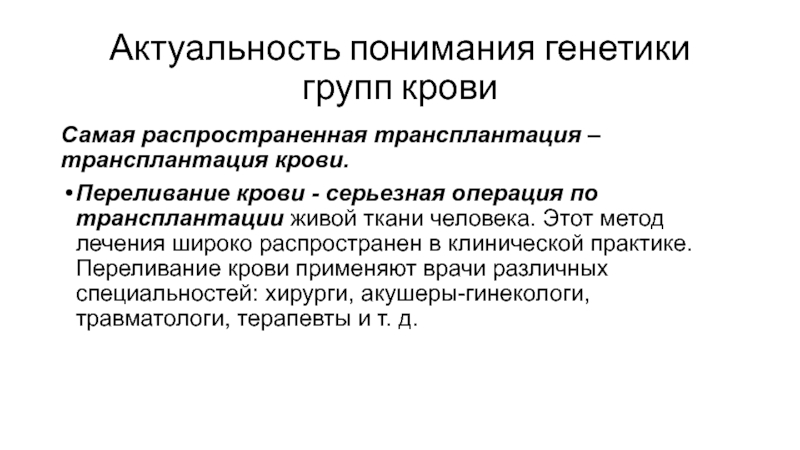 Актуальность понимания генетики групп крови

Самая распространенная трансплантация – трансплантация крови.

• Переливание крови - серьезная операция по трансплантации живой ткани человека. Этот метод лечения широко распространен в клинической практике. Переливание крови применяют врачи различных специальностей: хирурги, акушеры-гинекологи, травматологи, терапевты и т. д.